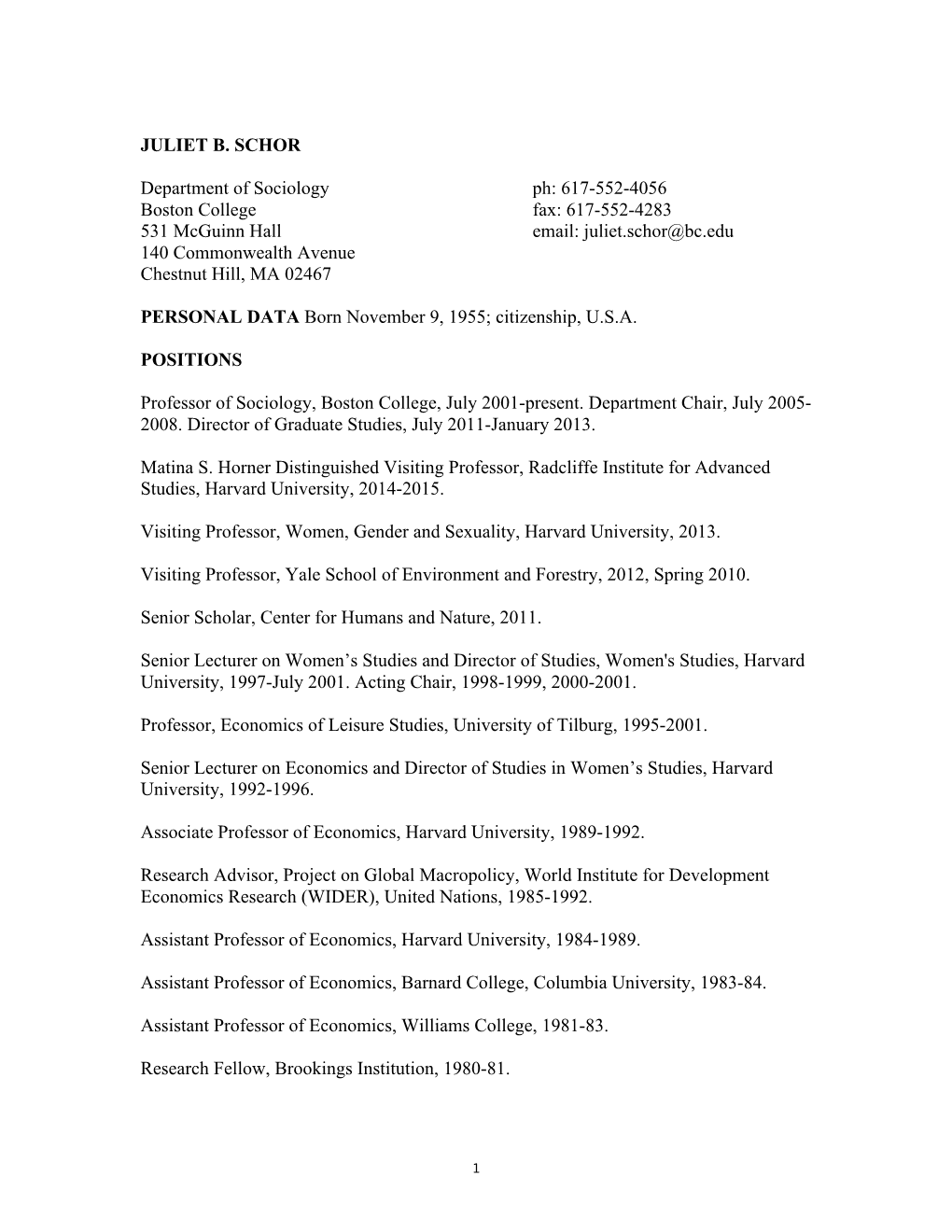 JULIET B. SCHOR

Department of Sociology
Boston College
531 McGuinn Hall
140 Commonwealth Avenue
Chestnut Hill, MA 02467

ph: 617-552-4056
fax: 617-552-4283
email: juliet.schor@bc.edu

PERSONAL DATA Born November 9, 1955; citizenship, U.S.A.

POSITIONS

Professor of Sociology, Boston College, July 2001-present. Department Chair, July 2005-2008. Director of Graduate Studies, July 2011-January 2013.

Matina S. Horner Distinguished Visiting Professor, Radcliffe Institute for Advanced Studies, Harvard University, 2014-2015.

Visiting Professor, Women, Gender and Sexuality, Harvard University, 2013.

Visiting Professor, Yale School of Environment and Forestry, 2012, Spring 2010.

Senior Scholar, Center for Humans and Nature, 2011.

Senior Lecturer on Women's Studies and Director of Studies, Women's Studies, Harvard University, 1997-July 2001. Acting Chair, 1998-1999, 2000-2001.

Professor, Economics of Leisure Studies, University of Tilburg, 1995-2001.

Senior Lecturer on Economics and Director of Studies in Women's Studies, Harvard University, 1992-1996.

Associate Professor of Economics, Harvard University, 1989-1992.

Research Advisor, Project on Global Macropolicy, World Institute for Development Economics Research (WIDER), United Nations, 1985-1992.

Assistant Professor of Economics, Harvard University, 1984-1989.

Assistant Professor of Economics, Barnard College, Columbia University, 1983-84.

Assistant Professor of Economics, Williams College, 1981-83.

Research Fellow, Brookings Institution, 1980-81.

1